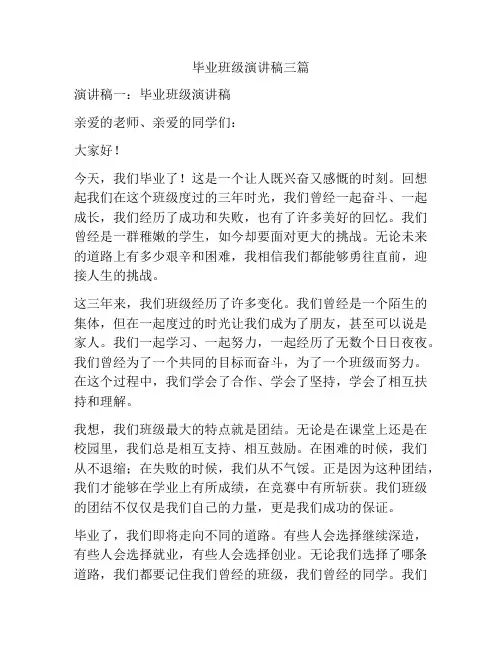 毕业班级演讲稿三篇

演讲稿一：毕业班级演讲稿

亲爱的老师、亲爱的同学们：

大家好！

今天，我们毕业了！这是一个让人既兴奋又感慨的时刻。回想起我们在这个班级度过的三年时光，我们曾经一起奋斗、一起成长，我们经历了成功和失败，也有了许多美好的回忆。我们曾经是一群稚嫩的学生，如今却要面对更大的挑战。无论未来的道路上有多少艰辛和困难，我相信我们都能够勇往直前，迎接人生的挑战。

这三年来，我们班级经历了许多变化。我们曾经是一个陌生的集体，但在一起度过的时光让我们成为了朋友，甚至可以说是家人。我们一起学习、一起努力，一起经历了无数个日日夜夜。我们曾经为了一个共同的目标而奋斗，为了一个班级而努力。在这个过程中，我们学会了合作、学会了坚持，学会了相互扶持和理解。

我想，我们班级最大的特点就是团结。无论是在课堂上还是在校园里，我们总是相互支持、相互鼓励。在困难的时候，我们从不退缩；在失败的时候，我们从不气馁。正是因为这种团结，我们才能够在学业上有所成绩，在竞赛中有所斩获。我们班级的团结不仅仅是我们自己的力量，更是我们成功的保证。

毕业了，我们即将走向不同的道路。有些人会选择继续深造，有些人会选择就业，有些人会选择创业。无论我们选择了哪条道路，我们都要记住我们曾经的班级，我们曾经的同学。我们